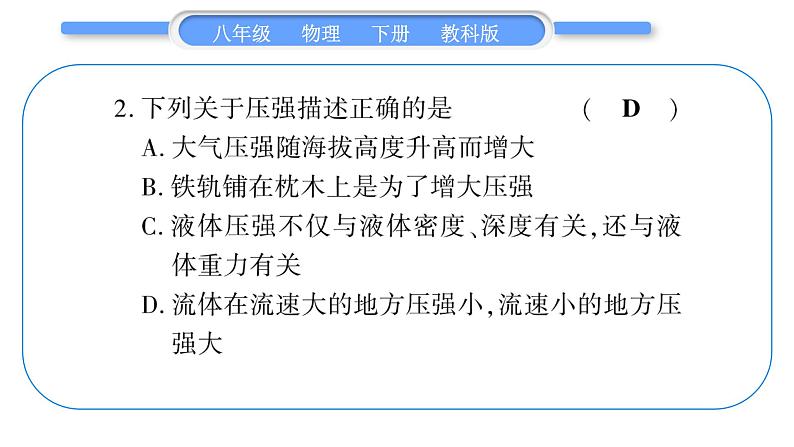 八年级 物理 下册 教科版

2.下列关于压强描述正确的是 （ D ）

A.大气压强随海拔高度升高而增大

B.铁轨铺在枕木上是为了增大压强

C.液体压强不仅与液体密度、深度有关，还与液体重力有关

D.流体在流速大的地方压强小，流速小的地方压强大